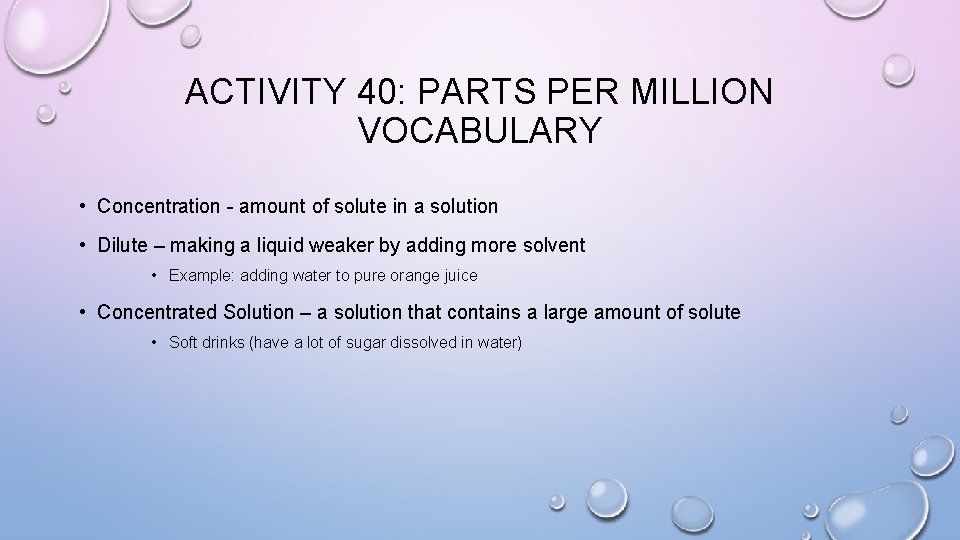 ACTIVITY 40: PARTS PER MILLION VOCABULARY

• Concentration - amount of solute in a solution

• Dilute – making a liquid weaker by adding more solvent

• Example: adding water to pure orange juice

• Concentrated Solution – a solution that contains a large amount of solute

• Soft drinks (have a lot of sugar dissolved in water)